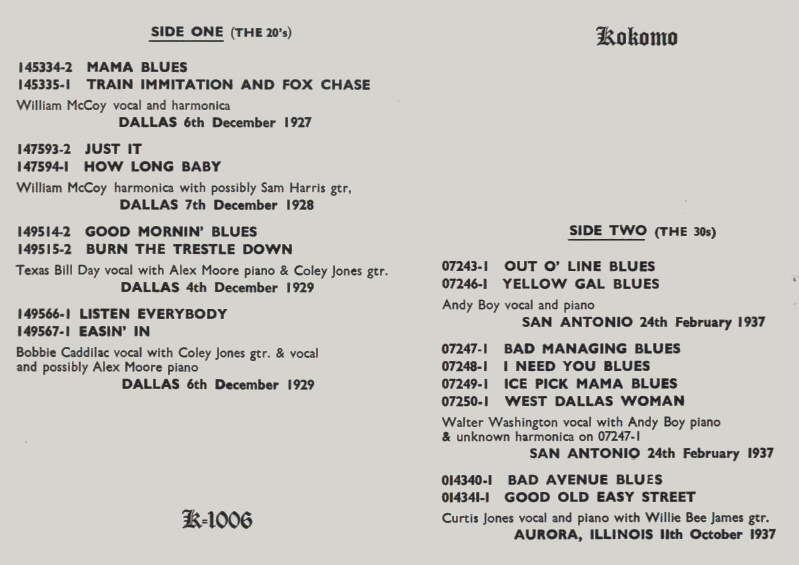 SIDE ONE (THE 20's)

145334-2 MAMA BLUES
145335-1 TRAIN IMMITATION AND FOX CHASE

William McCoy vocal and harmonica
DALLAS 6th December 1927

147593-2 JUST IT
147594-1 HOW LONG BABY

William McCoy harmonica with possibly Sam Harris gtr,
DALLAS 7th December 1928

149514-2 GOOD MORNIN' BLUES
149515-2 BURN THE TRESTLE DOWN

Texas Bill Day vocal with Alex Moore piano & Coley Jones gtr.
DALLAS 4th December 1929

149566-1 LISTEN EVERYBODY
149567-1 EASIN' IN

Bobbie Caddilac vocal with Coley Jones gtr. & vocal and possibly Alex Moore piano
DALLAS 6th December 1929

K-1006

Kokomo

SIDE TWO (THE 30s)

07243-1 OUT O' LINE BLUES
07246-1 YELLOW GAL BLUES

Andy Boy vocal and piano
SAN ANTONIO 24th February 1937

07247-1 BAD MANAGING BLUES
07248-1 I NEED YOU BLUES
07249-1 ICE PICK MAMA BLUES
07250-1 WEST DALLAS WOMAN

Walter Washington vocal with Andy Boy piano & unknown harmonica on 07247-1
SAN ANTONIO 24th February 1937

014340-1 BAD AVENUE BLUES
014341-1 GOOD OLD EASY STREET

Curtis Jones vocal and piano with Willie Bee James gtr.
AURORA, ILLINOIS 11th October 1937